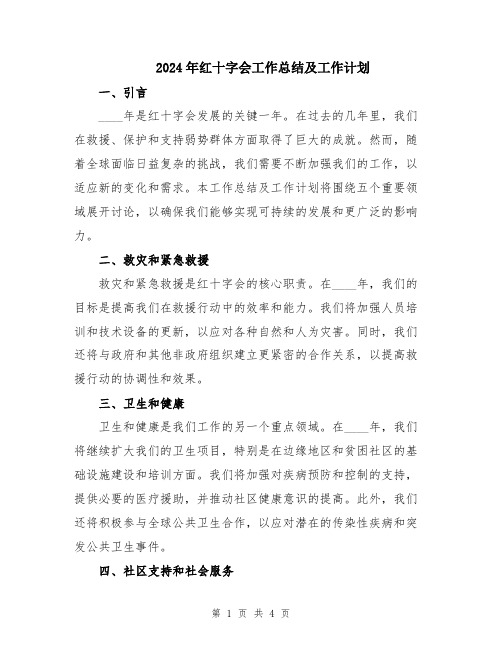 2024年红十字会工作总结及工作计划

一、引言

____年是红十字会发展的关键一年。在过去的几年里，我们在救援、保护和支持弱势群体方面取得了巨大的成就。然而，随着全球面临日益复杂的挑战，我们需要不断加强我们的工作，以适应新的变化和需求。本工作总结及工作计划将围绕五个重要领域展开讨论，以确保我们能够实现可持续的发展和更广泛的影响力。

二、救灾和紧急救援

救灾和紧急救援是红十字会的核心职责。在____年，我们的目标是提高我们在救援行动中的效率和能力。我们将加强人员培训和技术设备的更新，以应对各种自然和人为灾害。同时，我们还将与政府和其他非政府组织建立更紧密的合作关系，以提高救援行动的协调性和效果。

三、卫生和健康

卫生和健康是我们工作的另一个重点领域。在____年，我们将继续扩大我们的卫生项目，特别是在边缘地区和贫困社区的基础设施建设和培训方面。我们将加强对疾病预防和控制的支持，提供必要的医疗援助，并推动社区健康意识的提高。此外，我们还将积极参与全球公共卫生合作，以应对潜在的传染性疾病和突发公共卫生事件。

四、社区支持和社会服务

第 1 页 共 4 页